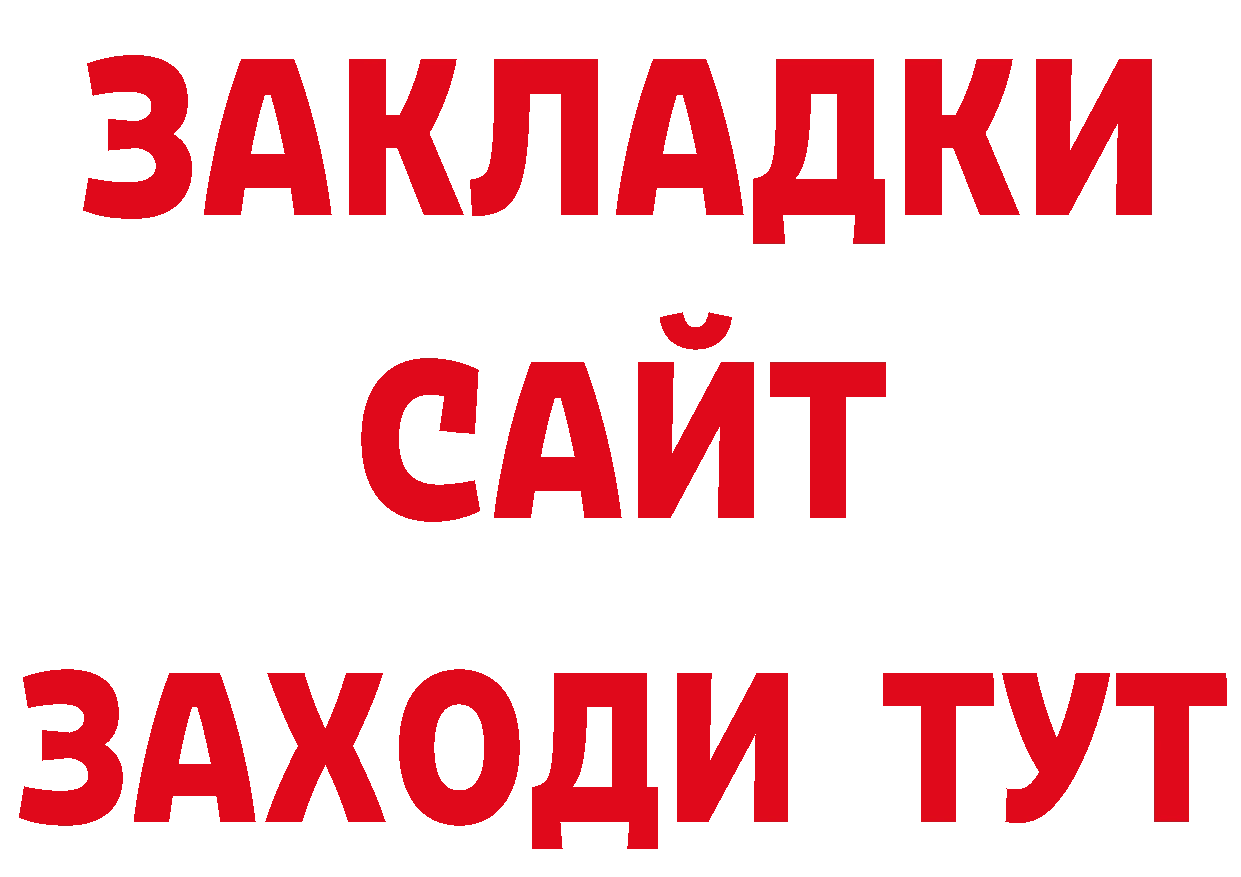 ЗАКЛАДКИ
САЙТ
ЗАХОДИ ТУТ